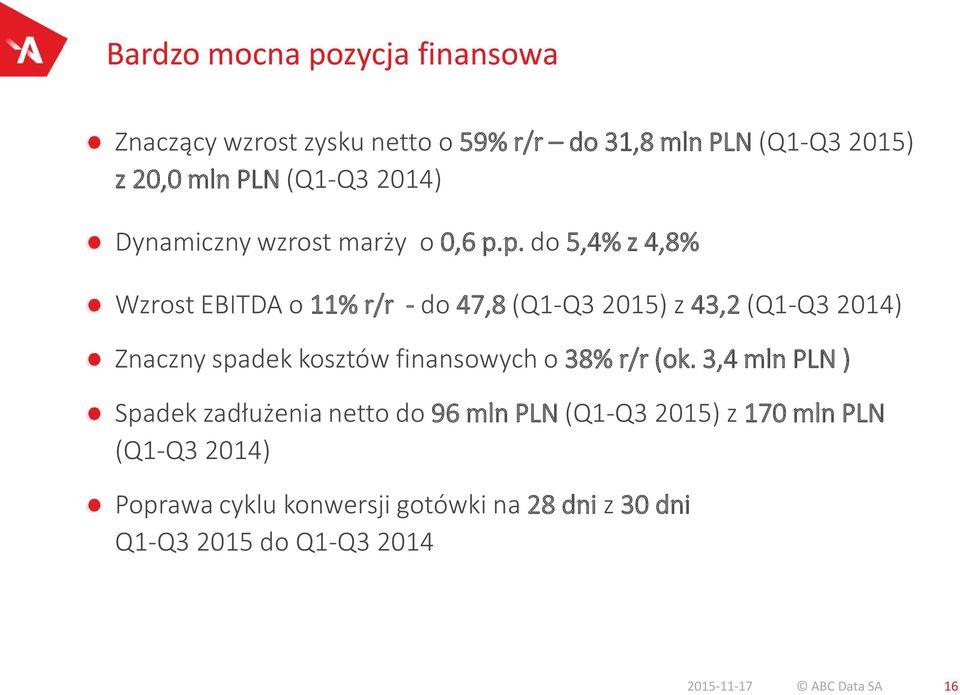 Bardzo mocna pozycja finansowa

Znaczący wzrost zysku netto o 59% r/r – do 31,8 mln PLN (Q1-Q3 2015) z 20,0 mln PLN (Q1-Q3 2014)

Dynamiczny wzrost marży o 0,6 p.p. do 5,4% z 4,8%

Wzrost EBITDA o 11% r/r - do 47,8 (Q1-Q3 2015) z 43,2 (Q1-Q3 2014)

Znaczny spadek kosztów finansowych o 38% r/r (ok. 3,4 mln PLN )

Spadek zadłużenia netto do 96 mln PLN (Q1-Q3 2015) z 170 mln PLN (Q1-Q3 2014)

Poprawa cyklu konwersji gotówki na 28 dni z 30 dni Q1-Q3 2015 do Q1-Q3 2014

2015-11-17 © ABC Data SA 16